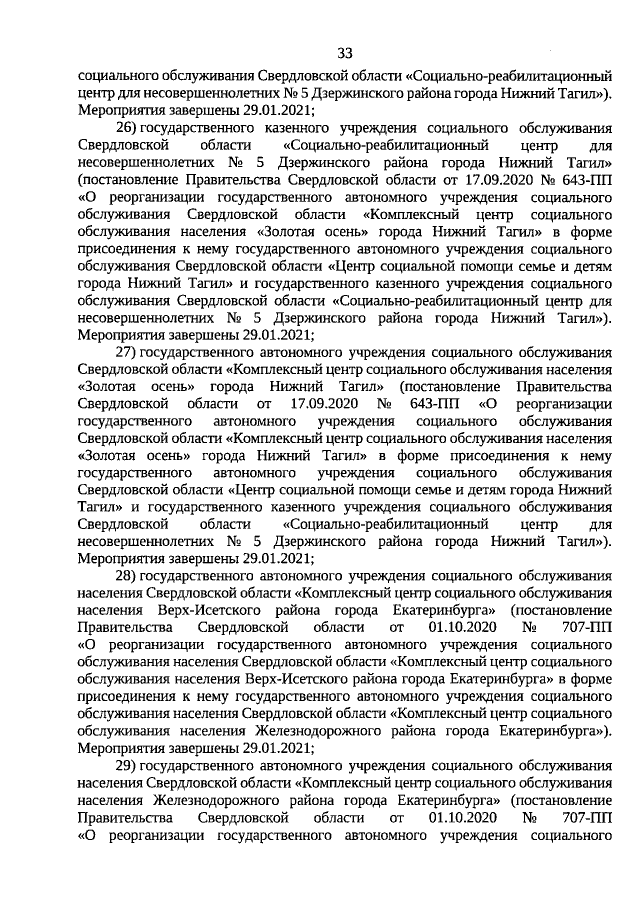 33

социального обслуживания Свердловской области «Социально-реабилитационный центр для несовершеннолетних № 5 Дзержинского района города Нижний Тагил»). Мероприятия завершены 29.01.2021;

26) государственного казенного учреждения социального обслуживания Свердловской области «Социально-реабилитационный центр для несовершеннолетних № 5 Дзержинского района города Нижний Тагил» (постановление Правительства Свердловской области от 17.09.2020 № 643-ПП «О реорганизации государственного автономного учреждения социального обслуживания Свердловской области «Комплексный центр социального обслуживания населения «Золотая осень» города Нижний Тагил» в форме присоединения к нему государственного автономного учреждения социального обслуживания Свердловской области «Центр социальной помощи семье и детям города Нижний Тагил» и государственного казенного учреждения социального обслуживания Свердловской области «Социально-реабилитационный центр для несовершеннолетних № 5 Дзержинского района города Нижний Тагил»). Мероприятия завершены 29.01.2021;

27) государственного автономного учреждения социального обслуживания Свердловской области «Комплексный центр социального обслуживания населения «Золотая осень» города Нижний Тагил» (постановление Правительства Свердловской области от 17.09.2020 № 643-ПП «О реорганизации государственного автономного учреждения социального обслуживания Свердловской области «Комплексный центр социального обслуживания населения «Золотая осень» города Нижний Тагил» в форме присоединения к нему государственного автономного учреждения социального обслуживания Свердловской области «Центр социальной помощи семье и детям города Нижний Тагил» и государственного казенного учреждения социального обслуживания Свердловской области «Социально-реабилитационный центр для несовершеннолетних № 5 Дзержинского района города Нижний Тагил»). Мероприятия завершены 29.01.2021;

28) государственного автономного учреждения социального обслуживания населения Свердловской области «Комплексный центр социального обслуживания населения Верх-Исетского района города Екатеринбурга» (постановление Правительства Свердловской области от 01.10.2020 № 707-ПП «О реорганизации государственного автономного учреждения социального обслуживания населения Свердловской области «Комплексный центр социального обслуживания населения Верх-Исетского района города Екатеринбурга» в форме присоединения к нему государственного автономного учреждения социального обслуживания населения Свердловской области «Комплексный центр социального обслуживания населения Железнодорожного района города Екатеринбурга»). Мероприятия завершены 29.01.2021;

29) государственного автономного учреждения социального обслуживания населения Свердловской области «Комплексный центр социального обслуживания населения Железнодорожного района города Екатеринбурга» (постановление Правительства Свердловской области от 01.10.2020 № 707-ПП «О реорганизации государственного автономного учреждения социального